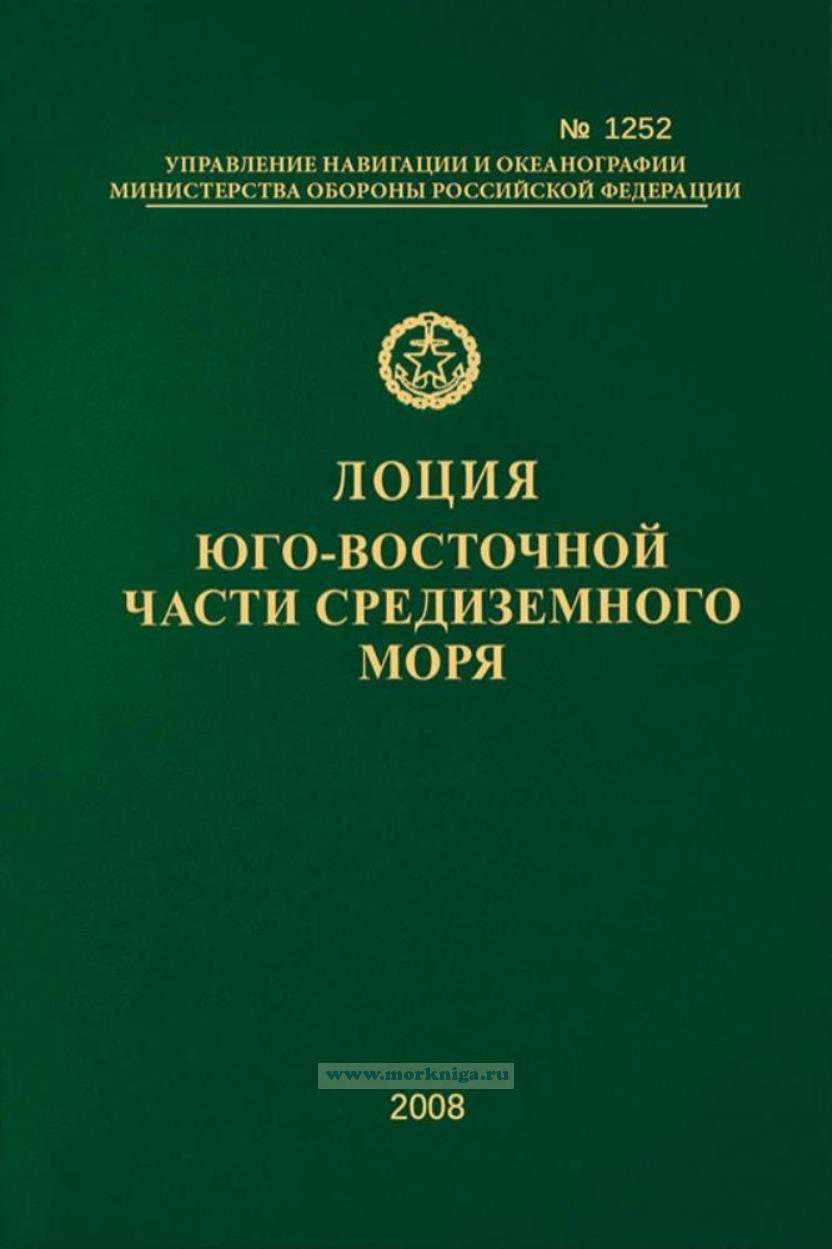 № 1252
УПРАВЛЕНИЕ НАВИГАЦИИ И ОКЕАНОГРАФИИ
МИНИСТЕРСТВА ОБОРОНЫ РОССИЙСКОЙ ФЕДЕРАЦИИ

ЛОЦИЯ
ЮГО-ВОСТОЧНОЙ
ЧАСТИ СРЕДИЗЕМНОГО
МОРЯ

www.morkniga.ru
2008